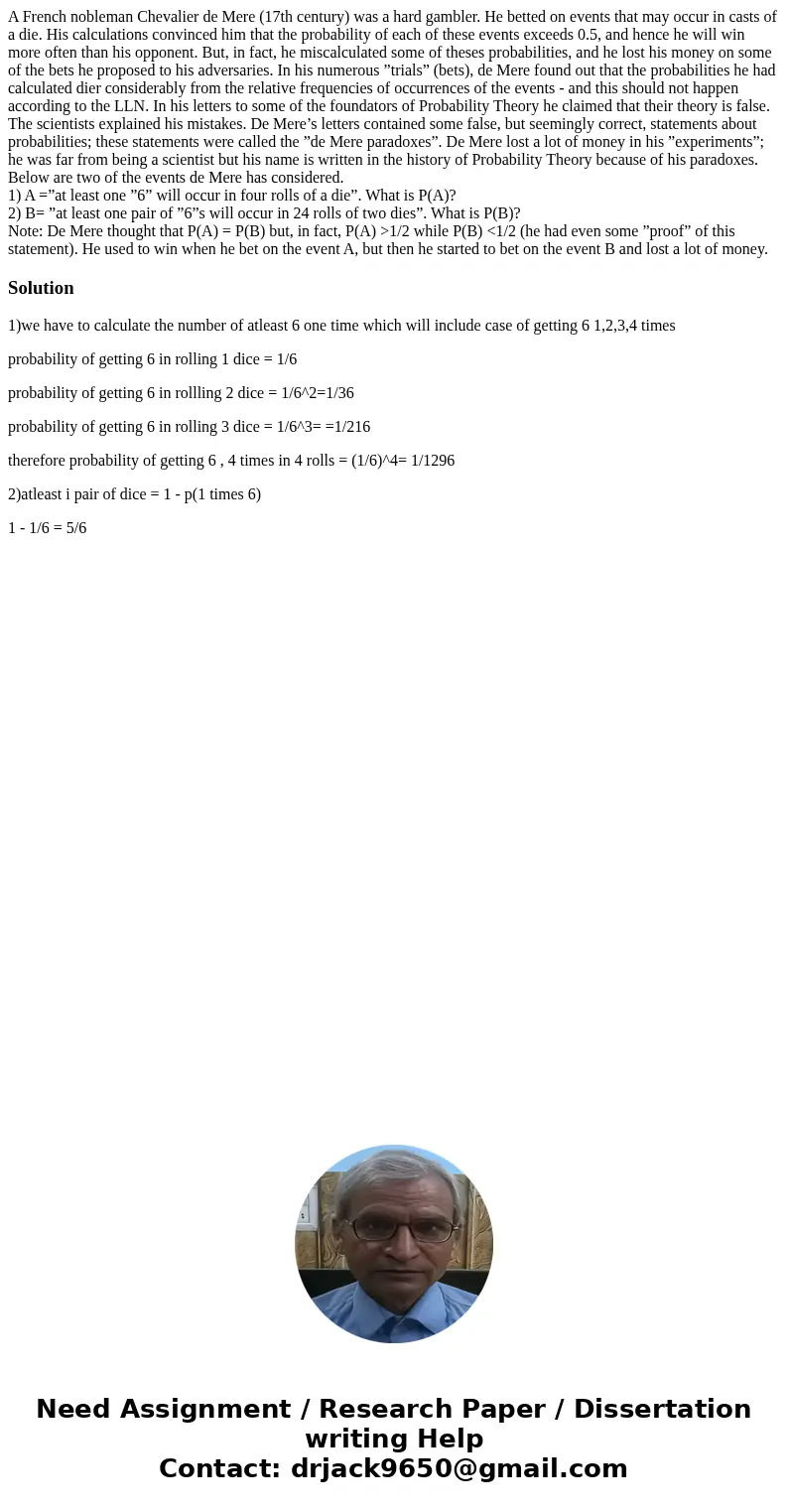 A French nobleman Chevalier de Mere (17th century) was a hard gambler. He betted on events that may occur in casts of a die. His calculations convinced him that the probability of each of these events exceeds 0.5, and hence he will win more often than his opponent. But, in fact, he miscalculated some of theses probabilities, and he lost his money on some of the bets he proposed to his adversaries. In his numerous ”trials” (bets), de Mere found out that the probabilities he had calculated dier considerably from the relative frequencies of occurrences of the events - and this should not happen according to the LLN. In his letters to some of the foundators of Probability Theory he claimed that their theory is false. The scientists explained his mistakes. De Mere’s letters contained some false, but seemingly correct, statements about probabilities; these statements were called the ”de Mere paradoxes”. De Mere lost a lot of money in his ”experiments”; he was far from being a scientist but his name is written in the history of Probability Theory because of his paradoxes. Below are two of the events de Mere has considered.
1) A =”at least one ”6” will occur in four rolls of a die”. What is P(A)?
2) B= ”at least one pair of ”6”s will occur in 24 rolls of two dies”. What is P(B)?
Note: De Mere thought that P(A) = P(B) but, in fact, P(A) >1/2 while P(B) <1/2 (he had even some ”proof” of this statement). He used to win when he bet on the event A, but then he started to bet on the event B and lost a lot of money.

Solution

1)we have to calculate the number of atleast 6 one time which will include case of getting 6 1,2,3,4 times

probability of getting 6 in rolling 1 dice = 1/6

probability of getting 6 in rollling 2 dice = 1/6^2=1/36

probability of getting 6 in rolling 3 dice = 1/6^3= =1/216

therefore probability of getting 6 , 4 times in 4 rolls = (1/6)^4= 1/1296

2)atleast i pair of dice = 1 - p(1 times 6)

1 - 1/6 = 5/6

Need Assignment / Research Paper / Dissertation writing Help
Contact: drjack9650@gmail.com